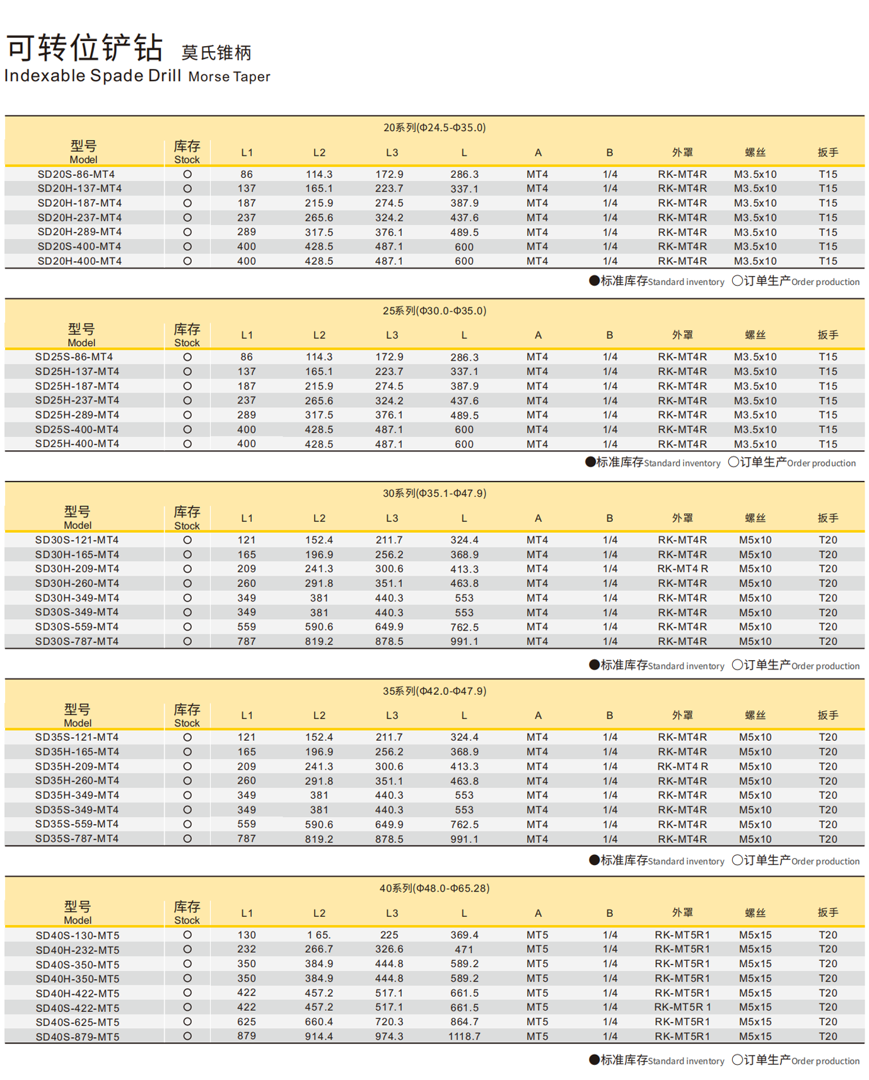 可转位铲钻 莫氏锥柄
Indexable Spade Drill Morse Taper

20系列(Φ24.5-Φ35.0)

| 型号 Model | 库存 Stock | L1 | L2 | L3 | L | A | B | 外罩 | 螺丝 | 扳手 |
|---|---|---|---|---|---|---|---|---|---|---|
| SD20S-86-MT4 | ○ | 86 | 114.3 | 172.9 | 286.3 | MT4 | 1/4 | RK-MT4R | M3.5x10 | T15 |
| SD20H-137-MT4 | ○ | 137 | 165.1 | 223.7 | 337.1 | MT4 | 1/4 | RK-MT4R | M3.5x10 | T15 |
| SD20H-187-MT4 | ○ | 187 | 215.9 | 274.5 | 387.9 | MT4 | 1/4 | RK-MT4R | M3.5x10 | T15 |
| SD20H-237-MT4 | ○ | 237 | 265.6 | 324.2 | 437.6 | MT4 | 1/4 | RK-MT4R | M3.5x10 | T15 |
| SD20H-289-MT4 | ○ | 289 | 317.5 | 376.1 | 489.5 | MT4 | 1/4 | RK-MT4R | M3.5x10 | T15 |
| SD20S-400-MT4 | ○ | 400 | 428.5 | 487.1 | 600 | MT4 | 1/4 | RK-MT4R | M3.5x10 | T15 |
| SD20H-400-MT4 | ○ | 400 | 428.5 | 487.1 | 600 | MT4 | 1/4 | RK-MT4R | M3.5x10 | T15 |

●标准库存Standard inventory ○订单生产Order production

25系列(Φ30.0-Φ35.0)

| 型号 Model | 库存 Stock | L1 | L2 | L3 | L | A | B | 外罩 | 螺丝 | 扳手 |
|---|---|---|---|---|---|---|---|---|---|---|
| SD25S-86-MT4 | ○ | 86 | 114.3 | 172.9 | 286.3 | MT4 | 1/4 | RK-MT4R | M3.5x10 | T15 |
| SD25H-137-MT4 | ○ | 137 | 165.1 | 223.7 | 337.1 | MT4 | 1/4 | RK-MT4R | M3.5x10 | T15 |
| SD25H-187-MT4 | ○ | 187 | 215.9 | 274.5 | 387.9 | MT4 | 1/4 | RK-MT4R | M3.5x10 | T15 |
| SD25H-237-MT4 | ○ | 237 | 265.6 | 324.2 | 437.6 | MT4 | 1/4 | RK-MT4R | M3.5x10 | T15 |
| SD25H-289-MT4 | ○ | 289 | 317.5 | 376.1 | 489.5 | MT4 | 1/4 | RK-MT4R | M3.5x10 | T15 |
| SD25S-400-MT4 | ○ | 400 | 428.5 | 487.1 | 600 | MT4 | 1/4 | RK-MT4R | M3.5x10 | T15 |
| SD25H-400-MT4 | ○ | 400 | 428.5 | 487.1 | 600 | MT4 | 1/4 | RK-MT4R | M3.5x10 | T15 |

●标准库存Standard inventory ○订单生产Order production

30系列(Φ35.1-Φ47.9)

| 型号 Model | 库存 Stock | L1 | L2 | L3 | L | A | B | 外罩 | 螺丝 | 扳手 |
|---|---|---|---|---|---|---|---|---|---|---|
| SD30S-121-MT4 | ○ | 121 | 152.4 | 211.7 | 324.4 | MT4 | 1/4 | RK-MT4R | M5x10 | T20 |
| SD30H-165-MT4 | ○ | 165 | 196.9 | 256.2 | 368.9 | MT4 | 1/4 | RK-MT4R | M5x10 | T20 |
| SD30H-209-MT4 | ○ | 209 | 241.3 | 300.6 | 413.3 | MT4 | 1/4 | RK-MT4 R | M5x10 | T20 |
| SD30H-260-MT4 | ○ | 260 | 291.8 | 351.1 | 463.8 | MT4 | 1/4 | RK-MT4R | M5x10 | T20 |
| SD30H-349-MT4 | ○ | 349 | 381 | 440.3 | 553 | MT4 | 1/4 | RK-MT4R | M5x10 | T20 |
| SD30S-349-MT4 | ○ | 349 | 381 | 440.3 | 553 | MT4 | 1/4 | RK-MT4R | M5x10 | T20 |
| SD30S-559-MT4 | ○ | 559 | 590.6 | 649.9 | 762.5 | MT4 | 1/4 | RK-MT4R | M5x10 | T20 |
| SD30S-787-MT4 | ○ | 787 | 819.2 | 878.5 | 991.1 | MT4 | 1/4 | RK-MT4R | M5x10 | T20 |

●标准库存Standard inventory ○订单生产Order production

35系列(Φ42.0-Φ47.9)

| 型号 Model | 库存 Stock | L1 | L2 | L3 | L | A | B | 外罩 | 螺丝 | 扳手 |
|---|---|---|---|---|---|---|---|---|---|---|
| SD35S-121-MT4 | ○ | 121 | 152.4 | 211.7 | 324.4 | MT4 | 1/4 | RK-MT4R | M5x10 | T20 |
| SD35H-165-MT4 | ○ | 165 | 196.9 | 256.2 | 368.9 | MT4 | 1/4 | RK-MT4R | M5x10 | T20 |
| SD35H-209-MT4 | ○ | 209 | 241.3 | 300.6 | 413.3 | MT4 | 1/4 | RK-MT4 R | M5x10 | T20 |
| SD35H-260-MT4 | ○ | 260 | 291.8 | 351.1 | 463.8 | MT4 | 1/4 | RK-MT4R | M5x10 | T20 |
| SD35H-349-MT4 | ○ | 349 | 381 | 440.3 | 553 | MT4 | 1/4 | RK-MT4R | M5x10 | T20 |
| SD35S-349-MT4 | ○ | 349 | 381 | 440.3 | 553 | MT4 | 1/4 | RK-MT4R | M5x10 | T20 |
| SD35S-559-MT4 | ○ | 559 | 590.6 | 649.9 | 762.5 | MT4 | 1/4 | RK-MT4R | M5x10 | T20 |
| SD35S-787-MT4 | ○ | 787 | 819.2 | 878.5 | 991.1 | MT4 | 1/4 | RK-MT4R | M5x10 | T20 |

●标准库存Standard inventory ○订单生产Order production

40系列(Φ48.0-Φ65.28)

| 型号 Model | 库存 Stock | L1 | L2 | L3 | L | A | B | 外罩 | 螺丝 | 扳手 |
|---|---|---|---|---|---|---|---|---|---|---|
| SD40S-130-MT5 | ○ | 130 | 1 65. | 225 | 369.4 | MT5 | 1/4 | RK-MT5R1 | M5x15 | T20 |
| SD40H-232-MT5 | ○ | 232 | 266.7 | 326.6 | 471 | MT5 | 1/4 | RK-MT5R1 | M5x15 | T20 |
| SD40S-350-MT5 | ○ | 350 | 384.9 | 444.8 | 589.2 | MT5 | 1/4 | RK-MT5R1 | M5x15 | T20 |
| SD40H-350-MT5 | ○ | 350 | 384.9 | 444.8 | 589.2 | MT5 | 1/4 | RK-MT5R1 | M5x15 | T20 |
| SD40H-422-MT5 | ○ | 422 | 457.2 | 517.1 | 661.5 | MT5 | 1/4 | RK-MT5R1 | M5x15 | T20 |
| SD40S-422-MT5 | ○ | 422 | 457.2 | 517.1 | 661.5 | MT5 | 1/4 | RK-MT5R 1 | M5x15 | T20 |
| SD40S-625-MT5 | ○ | 625 | 660.4 | 720.3 | 864.7 | MT5 | 1/4 | RK-MT5R1 | M5x15 | T20 |
| SD40S-879-MT5 | ○ | 879 | 914.4 | 974.3 | 1118.7 | MT5 | 1/4 | RK-MT5R1 | M5x15 | T20 |

●标准库存Standard inventory ○订单生产Order production